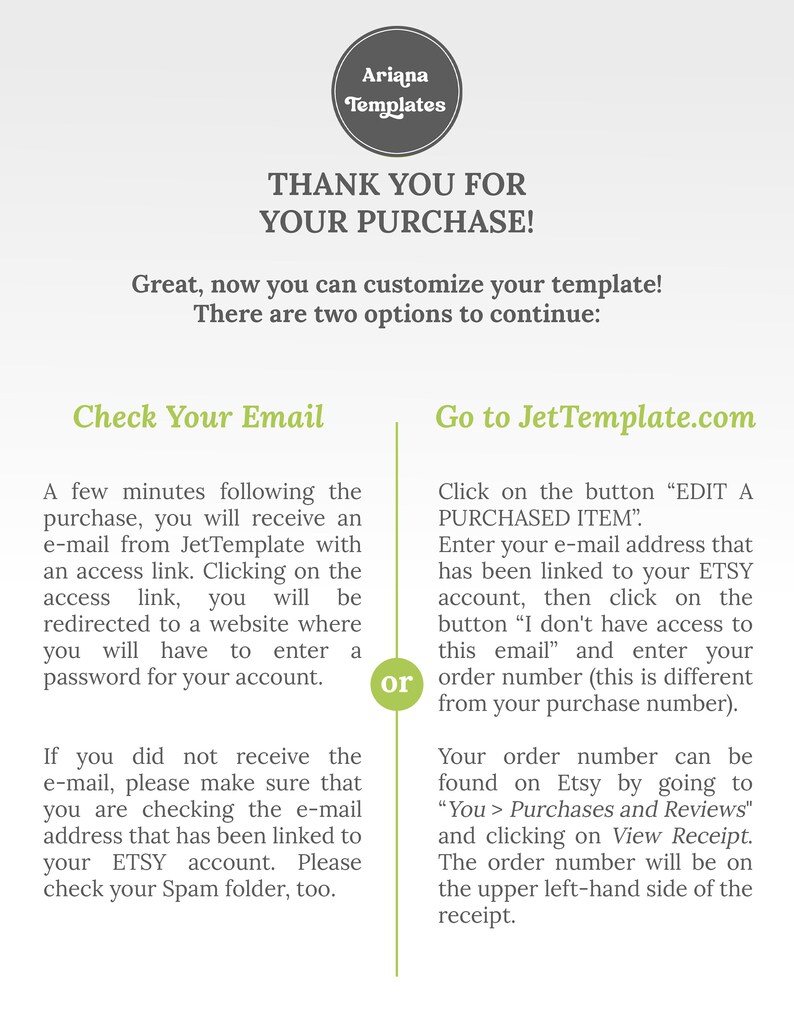 Ariana Templates

THANK YOU FOR YOUR PURCHASE!

Great, now you can customize your template! There are two options to continue:

Check Your Email

A few minutes following the purchase, you will receive an e-mail from JetTemplate with an access link. Clicking on the access link, you will be redirected to a website where you will have to enter a password for your account.

If you did not receive the e-mail, please make sure that you are checking the e-mail address that has been linked to your ETSY account. Please check your Spam folder, too.

or

Go to JetTemplate.com

Click on the button “EDIT A PURCHASED ITEM”.
Enter your e-mail address that has been linked to your ETSY account, then click on the button “I don't have access to this email” and enter your order number (this is different from your purchase number).

Your order number can be found on Etsy by going to “You > Purchases and Reviews" and clicking on View Receipt. The order number will be on the upper left-hand side of the receipt.